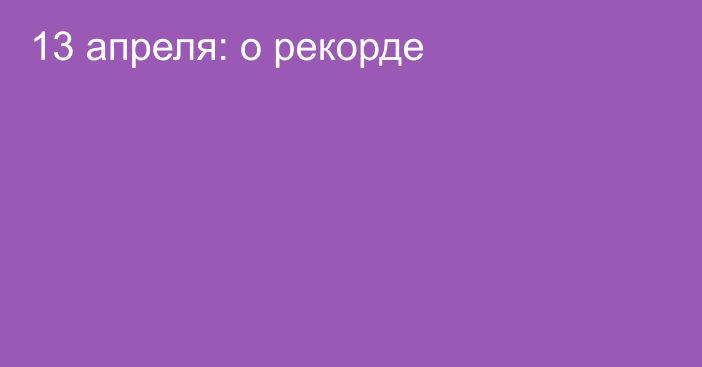 13 апреля: о рекорде